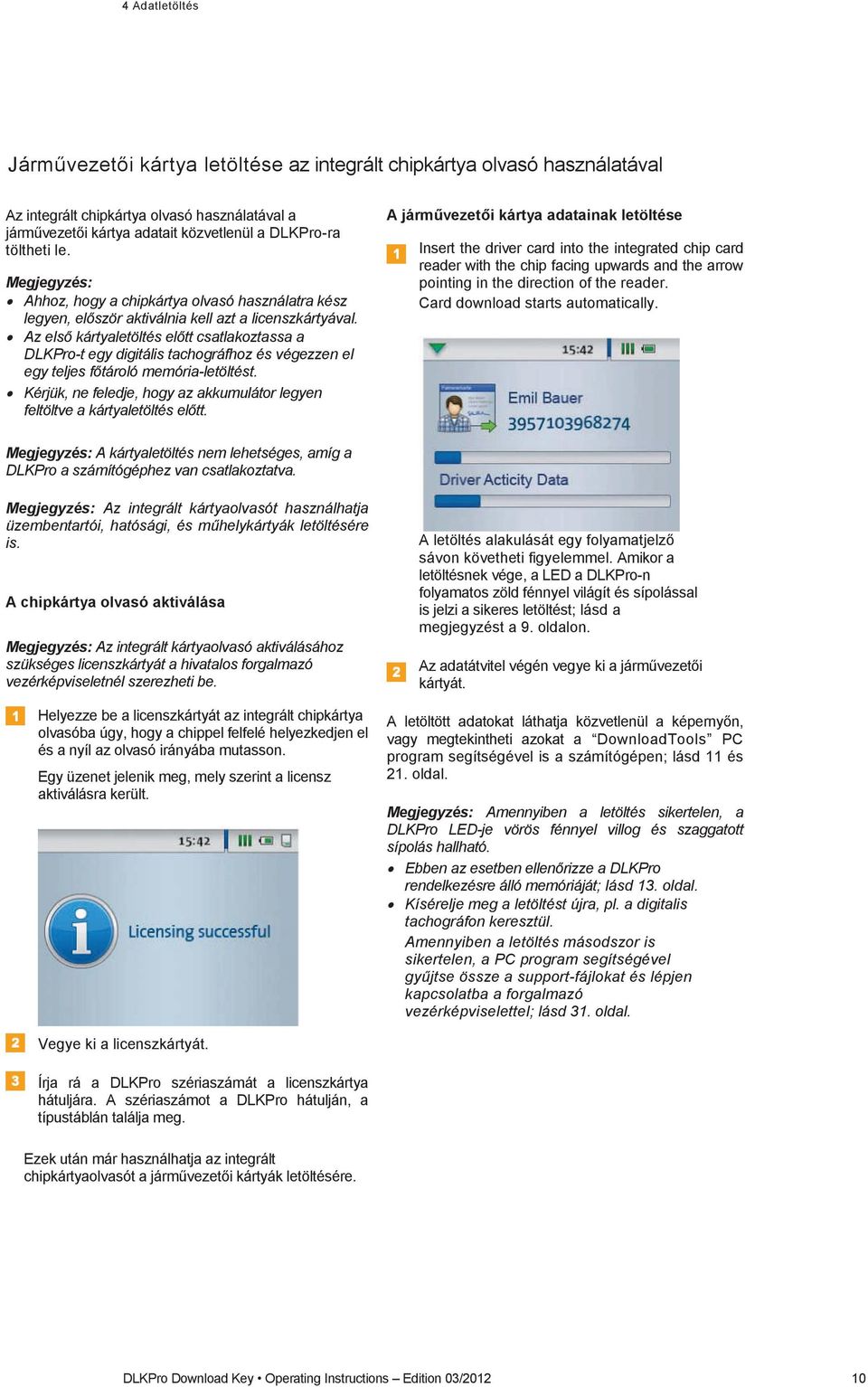 4 Adatletöltés

Járművezetői kártya letöltése az integrált chipkártya olvasó használatával

Az integrált chipkártya olvasó használatával a járművezetői kártya adatait közvetlenül a DLKPro-ra töltheti le.

Megjegyzés:
• Ahhoz, hogy a chipkártya olvasó használatra kész legyen, először aktiválnia kell azt a licenszkártyával.
• Az első kártyaletöltés előtt csatlakoztassa a DLKPro-t egy digitális tachográfhoz és végezzen el egy teljes főtároló memória-letöltést.
• Kérjük, ne feledje, hogy az akkumulátor legyen feltöltve a kártyaletöltés előtt.

Megjegyzés: A kártyaletöltés nem lehetséges, amíg a DLKPro a számítógéphez van csatlakoztatva.

Megjegyzés: Az integrált kártyaolvasót használhatja üzembentartói, hatósági, és műhelykártyák letöltésére is.

A chipkártya olvasó aktiválása

Megjegyzés: Az integrált kártyaolvasó aktiválásához szükséges licenszkártyát a hivatalos forgalmazó vezérképviseletnél szerezheti be.

1 Helyezze be a licenszkártyát az integrált chipkártya olvasóba úgy, hogy a chippel felfelé helyezkedjen el és a nyíl az olvasó irányába mutasson.

Egy üzenet jelenik meg, mely szerint a licensz aktiválásra került.

15:42
Licensing successful

2 Vegye ki a licenszkártyát.

3 Írja rá a DLKPro szériaszámát a licenszkártya hátuljára. A szériaszámot a DLKPro hátulján, a típustáblán találja meg.

Ezek után már használhatja az integrált chipkártyaolvasót a járművezetői kártyák letöltésére.

A járművezetői kártya adatainak letöltése

1 Insert the driver card into the integrated chip card reader with the chip facing upwards and the arrow pointing in the direction of the reader.
Card download starts automatically.

15:42
Emil Bauer
3957103968274
Driver Acticity Data

A letöltés alakulását egy folyamatjelző sávon követheti figyelemmel. Amikor a letöltésnek vége, a LED a DLKPro-n folyamatos zöld fénnyel világít és sípolással is jelzi a sikeres letöltést; lásd a megjegyzést a 9. oldalon.

2 Az adatátvitel végén vegye ki a járművezetői kártyát.

A letöltött adatokat láthatja közvetlenül a képernyőn, vagy megtekintheti azokat a “DownloadTools” PC program segítségével is a számítógépen; lásd 11 és 21. oldal.

Megjegyzés: Amennyiben a letöltés sikertelen, a DLKPro LED-je vörös fénnyel villog és szaggatott sípolás hallható.
• Ebben az esetben ellenőrizze a DLKPro rendelkezésre álló memóriáját; lásd 13. oldal.
• Kísérelje meg a letöltést újra, pl. a digitalis tachográfon keresztül.
Amennyiben a letöltés másodszor is sikertelen, a PC program segítségével gyűjtse össze a support-fájlokat és lépjen kapcsolatba a forgalmazó vezérképviselettel; lásd 31. oldal.

DLKPro Download Key • Operating Instructions – Edition 03/2012
10